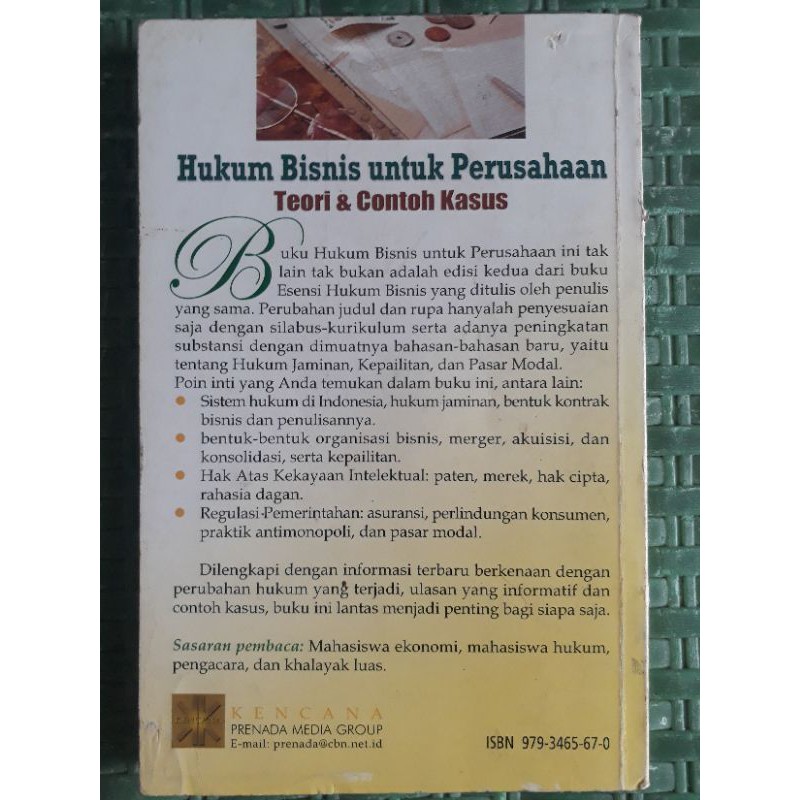 Hukum Bisnis untuk Perusahaan
Teori & Contoh Kasus

Buku Hukum Bisnis untuk Perusahaan ini tak lain tak bukan adalah edisi kedua dari buku Esensi Hukum Bisnis yang ditulis oleh penulis yang sama. Perubahan judul dan rupa hanyalah penyesuaian saja dengan silabus-kurikulum serta adanya peningkatan substansi dengan dimuatnya bahasan-bahasan baru, yaitu tentang Hukum Jaminan, Kepailitan, dan Pasar Modal.

Poin inti yang Anda temukan dalam buku ini, antara lain:
• Sistem hukum di Indonesia, hukum jaminan, bentuk kontrak bisnis dan penulisannya.
• bentuk-bentuk organisasi bisnis, merger, akuisisi, dan konsolidasi, serta kepailitan.
• Hak Atas Kekayaan Intelektual: paten, merek, hak cipta, rahasia dagan.
• Regulasi-Pemerintahan: asuransi, perlindungan konsumen, praktik antimonopoli, dan pasar modal.

Dilengkapi dengan informasi terbaru berkenaan dengan perubahan hukum yang terjadi, ulasan yang informatif dan contoh kasus, buku ini lantas menjadi penting bagi siapa saja.

Sasaran pembaca: Mahasiswa ekonomi, mahasiswa hukum, pengacara, dan khalayak luas.

KENCANA
PRENADA MEDIA GROUP
E-mail: prenada@cbn.net.id

ISBN 979-3465-67-0